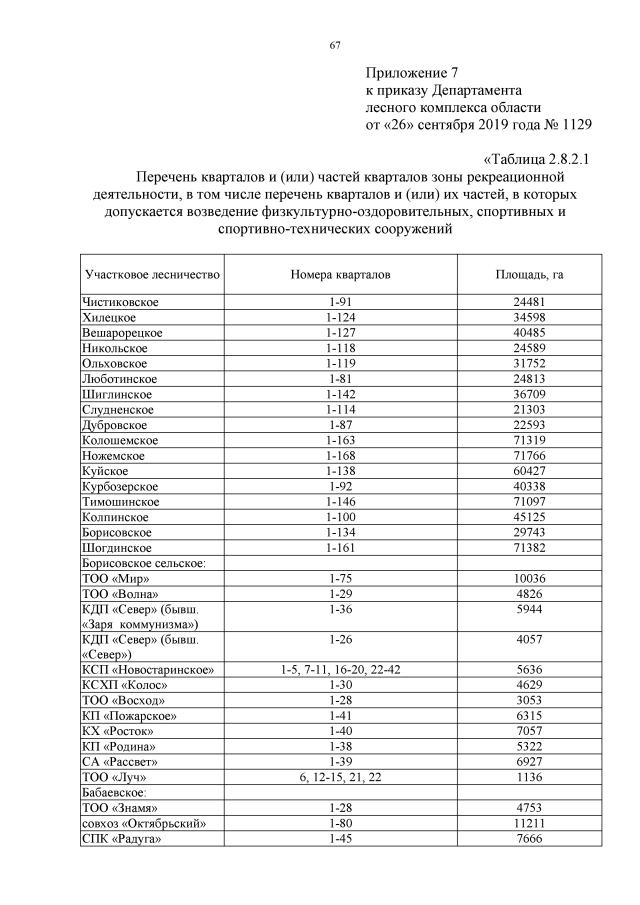 67

Приложение 7
к приказу Департамента
лесного комплекса области
от «26» сентября 2019 года № 1129

«Таблица 2.8.2.1

Перечень кварталов и (или) частей кварталов зоны рекреационной деятельности, в том числе перечень кварталов и (или) их частей, в которых допускается возведение физкультурно-оздоровительных, спортивных и спортивно-технических сооружений

| Участковое лесничество | Номера кварталов | Площадь, га |
|---|---|---|
| Чистиковское | 1-91 | 24481 |
| Хилецкое | 1-124 | 34598 |
| Вешарорецкое | 1-127 | 40485 |
| Никольское | 1-118 | 24589 |
| Ольховское | 1-119 | 31752 |
| Люботинское | 1-81 | 24813 |
| Шиглинское | 1-142 | 36709 |
| Слудненское | 1-114 | 21303 |
| Дубровское | 1-87 | 22593 |
| Колошемское | 1-163 | 71319 |
| Ножемское | 1-168 | 71766 |
| Куйское | 1-138 | 60427 |
| Курбозерское | 1-92 | 40338 |
| Тимошинское | 1-146 | 71097 |
| Колпинское | 1-100 | 45125 |
| Борисовское | 1-134 | 29743 |
| Шогдинское | 1-161 | 71382 |
| Борисовское сельское: | | |
| ТОО «Мир» | 1-75 | 10036 |
| ТОО «Волна» | 1-29 | 4826 |
| КДП «Север» (бывш. «Заря коммунизма») | 1-36 | 5944 |
| КДП «Север» (бывш. «Север») | 1-26 | 4057 |
| КСП «Новостаринское» | 1-5, 7-11, 16-20, 22-42 | 5636 |
| КСХП «Колос» | 1-30 | 4629 |
| ТОО «Восход» | 1-28 | 3053 |
| КП «Пожарское» | 1-41 | 6315 |
| КХ «Росток» | 1-40 | 7057 |
| КП «Родина» | 1-38 | 5322 |
| СА «Рассвет» | 1-39 | 6927 |
| ТОО «Луч» | 6, 12-15, 21, 22 | 1136 |
| Бабаевское: | | |
| ТОО «Знамя» | 1-28 | 4753 |
| совхоз «Октябрьский» | 1-80 | 11211 |
| СПК «Радуга» | 1-45 | 7666 |